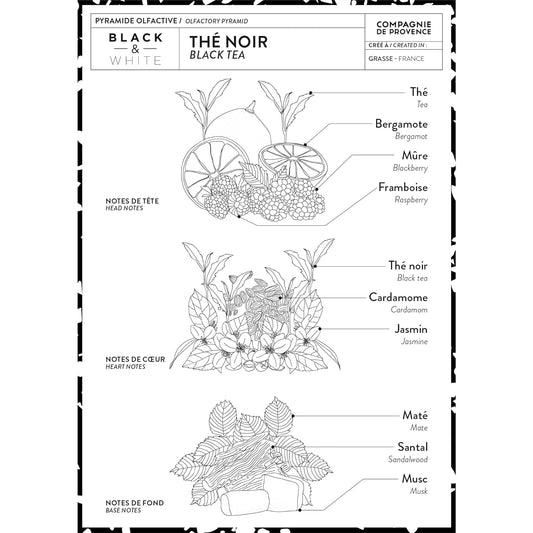 PYRAMIDE OLFACTIVE / OLFACTORY PYRAMID

BLACK & WHITE

THÉ NOIR
BLACK TEA

COMPAGNIE DE PROVENCE

CRÉÉ À / CREATED IN :

GRASSE - FRANCE

Thé
Tea

Bergamote
Bergamot

Mûre
Blackberry

Framboise
Raspberry

NOTES DE TÊTE
HEAD NOTES

Thé noir
Black tea

Cardamome
Cardamom

Jasmin
Jasmine

NOTES DE CŒUR
HEART NOTES

Maté
Mate

Santal
Sandalwood

Musc
Musk

NOTES DE FOND
BASE NOTES